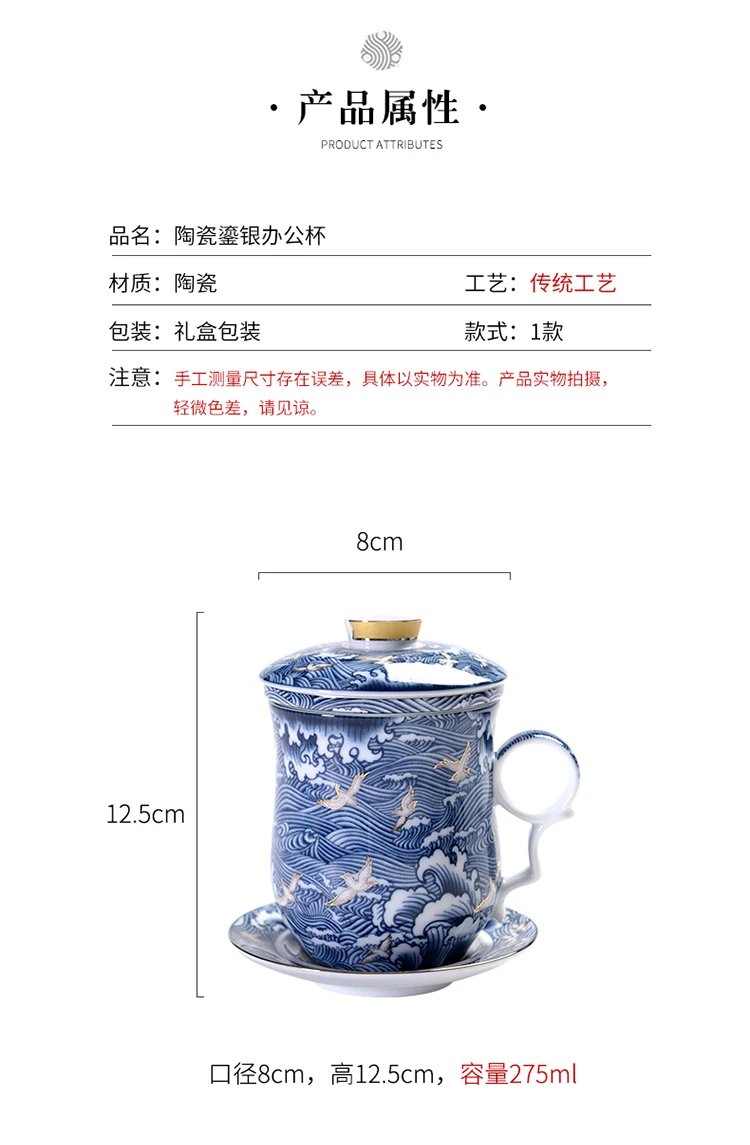 · 产品属性 ·

PRODUCT ATTRIBUTES

品名：陶瓷鎏银办公杯

材质：陶瓷 工艺：传统工艺

包装：礼盒包装 款式：1款

注意：手工测量尺寸存在误差，具体以实物为准。产品实物拍摄，轻微色差，请见谅。

8cm

12.5cm

口径8cm，高12.5cm，容量275ml